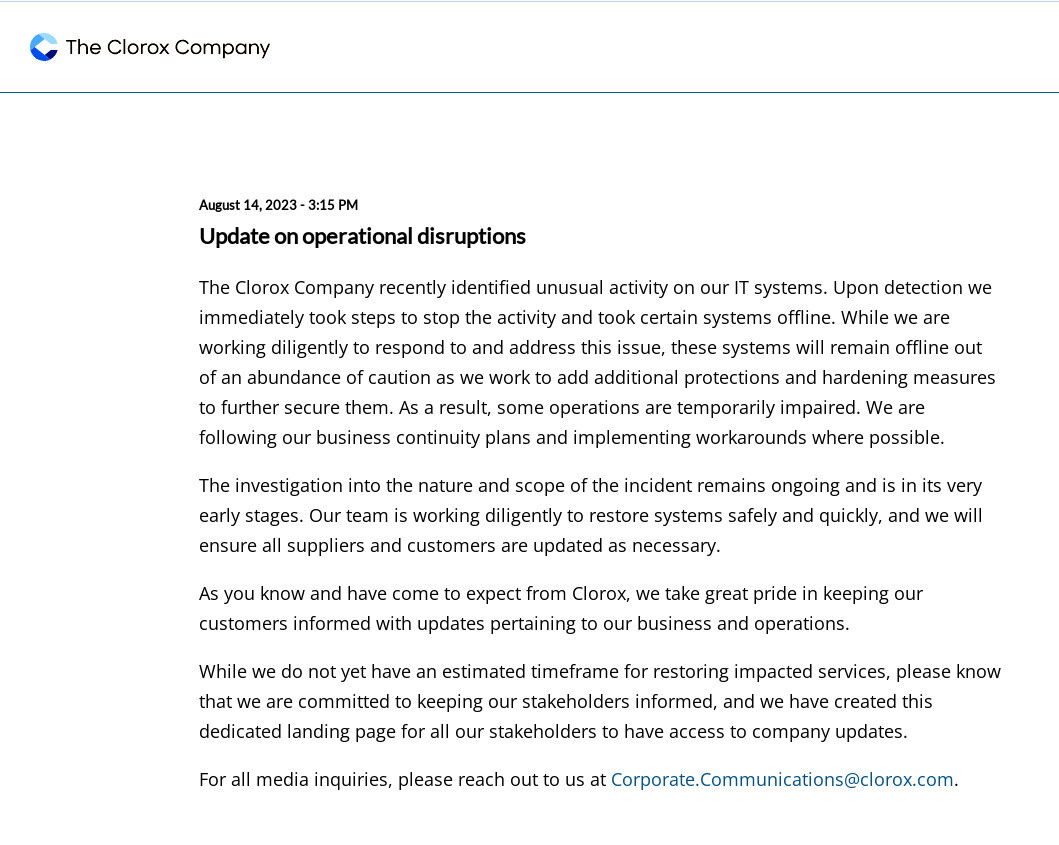 The Clorox Company

August 14, 2023 - 3:15 PM

Update on operational disruptions

The Clorox Company recently identified unusual activity on our IT systems. Upon detection we immediately took steps to stop the activity and took certain systems offline. While we are working diligently to respond to and address this issue, these systems will remain offline out of an abundance of caution as we work to add additional protections and hardening measures to further secure them. As a result, some operations are temporarily impaired. We are following our business continuity plans and implementing workarounds where possible.

The investigation into the nature and scope of the incident remains ongoing and is in its very early stages. Our team is working diligently to restore systems safely and quickly, and we will ensure all suppliers and customers are updated as necessary.

As you know and have come to expect from Clorox, we take great pride in keeping our customers informed with updates pertaining to our business and operations.

While we do not yet have an estimated timeframe for restoring impacted services, please know that we are committed to keeping our stakeholders informed, and we have created this dedicated landing page for all our stakeholders to have access to company updates.

For all media inquiries, please reach out to us at Corporate.Communications@clorox.com.